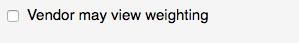 Vendor may view weighting